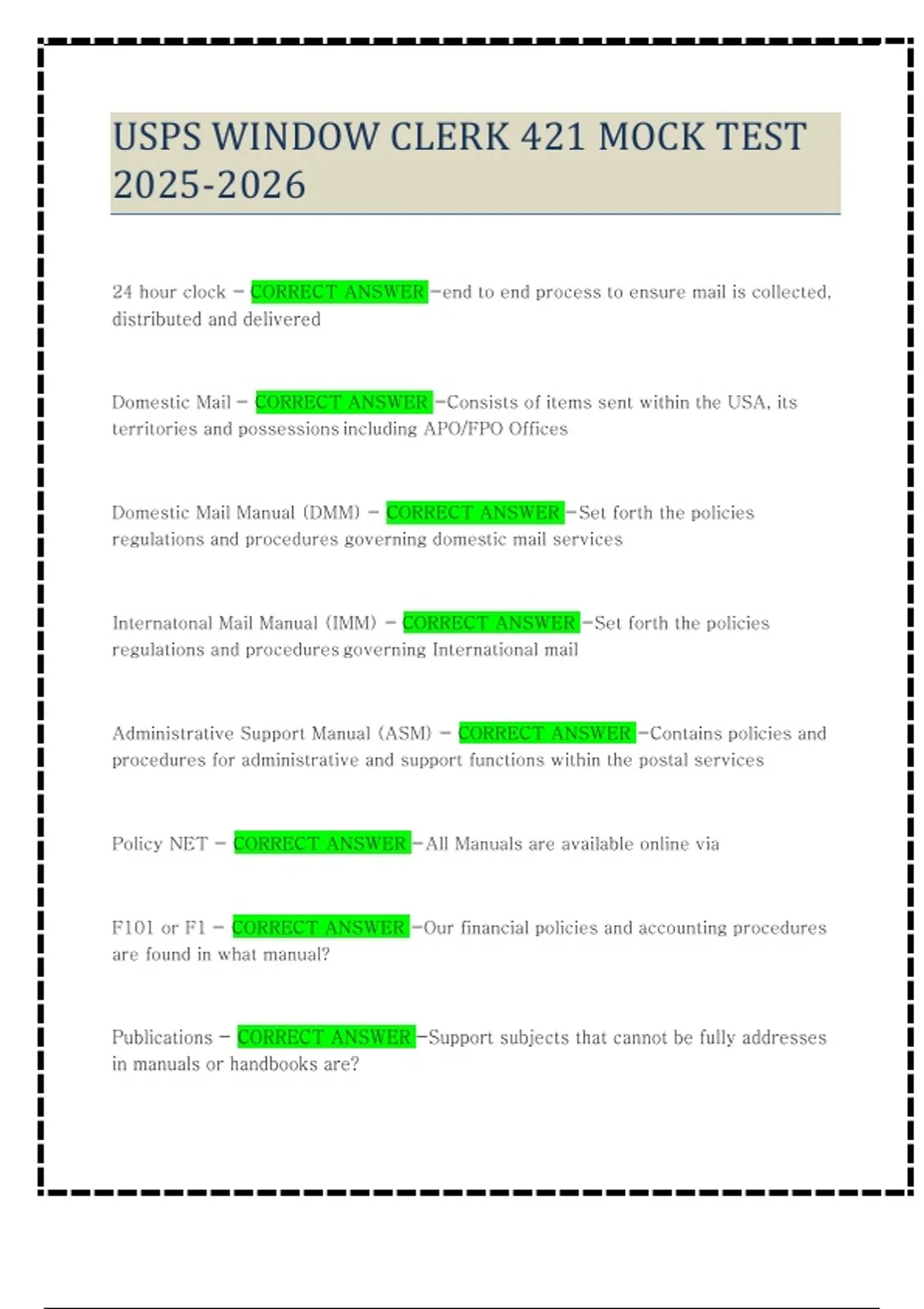 USPS WINDOW CLERK 421 MOCK TEST 2025-2026

24 hour clock - CORRECT ANSWER -end to end process to ensure mail is collected, distributed and delivered

Domestic Mail - CORRECT ANSWER -Consists of items sent within the USA, its territories and possessions including APO/FPO Offices

Domestic Mail Manual (DMM) - CORRECT ANSWER -Set forth the policies regulations and procedures governing domestic mail services

Internatonal Mail Manual (IMM) - CORRECT ANSWER -Set forth the policies regulations and procedures governing International mail

Administrative Support Manual (ASM) - CORRECT ANSWER -Contains policies and procedures for administrative and support functions within the postal services

Policy NET - CORRECT ANSWER -All Manuals are available online via

F101 or F1 - CORRECT ANSWER -Our financial policies and accounting procedures are found in what manual?

Publications - CORRECT ANSWER -Support subjects that cannot be fully addresses in manuals or handbooks are?